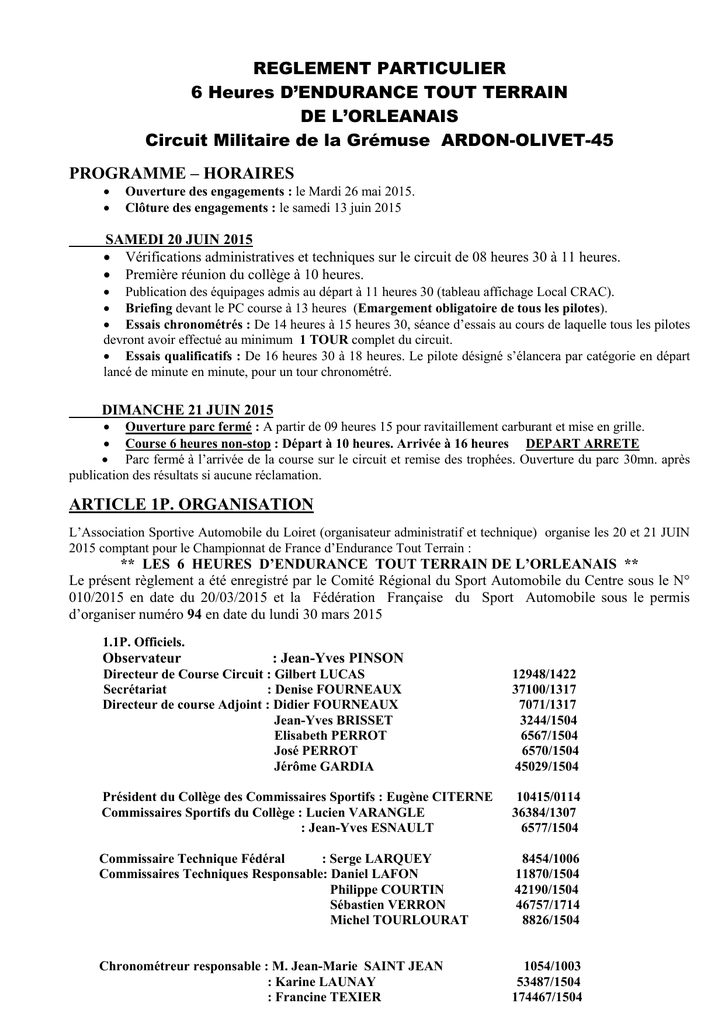 REGLEMENT PARTICULIER
6 Heures D'ENDURANCE TOUT TERRAIN
DE L'ORLEANAIS
Circuit Militaire de la Grémuse ARDON-OLIVET-45

PROGRAMME – HORAIRES
• Ouverture des engagements : le Mardi 26 mai 2015.
• Clôture des engagements : le samedi 13 juin 2015

SAMEDI 20 JUIN 2015
• Vérifications administratives et techniques sur le circuit de 08 heures 30 à 11 heures.
• Première réunion du collège à 10 heures.
• Publication des équipages admis au départ à 11 heures 30 (tableau affichage Local CRAC).
• Briefing devant le PC course à 13 heures (Emargement obligatoire de tous les pilotes).
• Essais chronométrés : De 14 heures à 15 heures 30, séance d'essais au cours de laquelle tous les pilotes devront avoir effectué au minimum 1 TOUR complet du circuit.
• Essais qualificatifs : De 16 heures 30 à 18 heures. Le pilote désigné s'élancera par catégorie en départ lancé de minute en minute, pour un tour chronométré.

DIMANCHE 21 JUIN 2015
• Ouverture parc fermé : A partir de 09 heures 15 pour ravitaillement carburant et mise en grille.
• Course 6 heures non-stop : Départ à 10 heures. Arrivée à 16 heures DEPART ARRETE
• Parc fermé à l'arrivée de la course sur le circuit et remise des trophées. Ouverture du parc 30mn. après publication des résultats si aucune réclamation.

ARTICLE 1P. ORGANISATION

L'Association Sportive Automobile du Loiret (organisateur administratif et technique) organise les 20 et 21 JUIN 2015 comptant pour le Championnat de France d'Endurance Tout Terrain :
** LES 6 HEURES D'ENDURANCE TOUT TERRAIN DE L'ORLEANAIS **
Le présent règlement a été enregistré par le Comité Régional du Sport Automobile du Centre sous le N° 010/2015 en date du 20/03/2015 et la Fédération Française du Sport Automobile sous le permis d'organiser numéro 94 en date du lundi 30 mars 2015

1.1P. Officiels.
Observateur : Jean-Yves PINSON
Directeur de Course Circuit : Gilbert LUCAS 12948/1422
Secrétariat : Denise FOURNEAUX 37100/1317
Directeur de course Adjoint : Didier FOURNEAUX 7071/1317
Jean-Yves BRISSET 3244/1504
Elisabeth PERROT 6567/1504
José PERROT 6570/1504
Jérôme GARDIA 45029/1504

Président du Collège des Commissaires Sportifs : Eugène CITERNE 10415/0114
Commissaires Sportifs du Collège : Lucien VARANGLE 36384/1307
: Jean-Yves ESNAULT 6577/1504

Commissaire Technique Fédéral : Serge LARQUEY 8454/1006
Commissaires Techniques Responsable: Daniel LAFON 11870/1504
Philippe COURTIN 42190/1504
Sébastien VERRON 46757/1714
Michel TOURLOURAT 8826/1504

Chronométreur responsable : M. Jean-Marie SAINT JEAN 1054/1003
: Karine LAUNAY 53487/1504
: Francine TEXIER 174467/1504